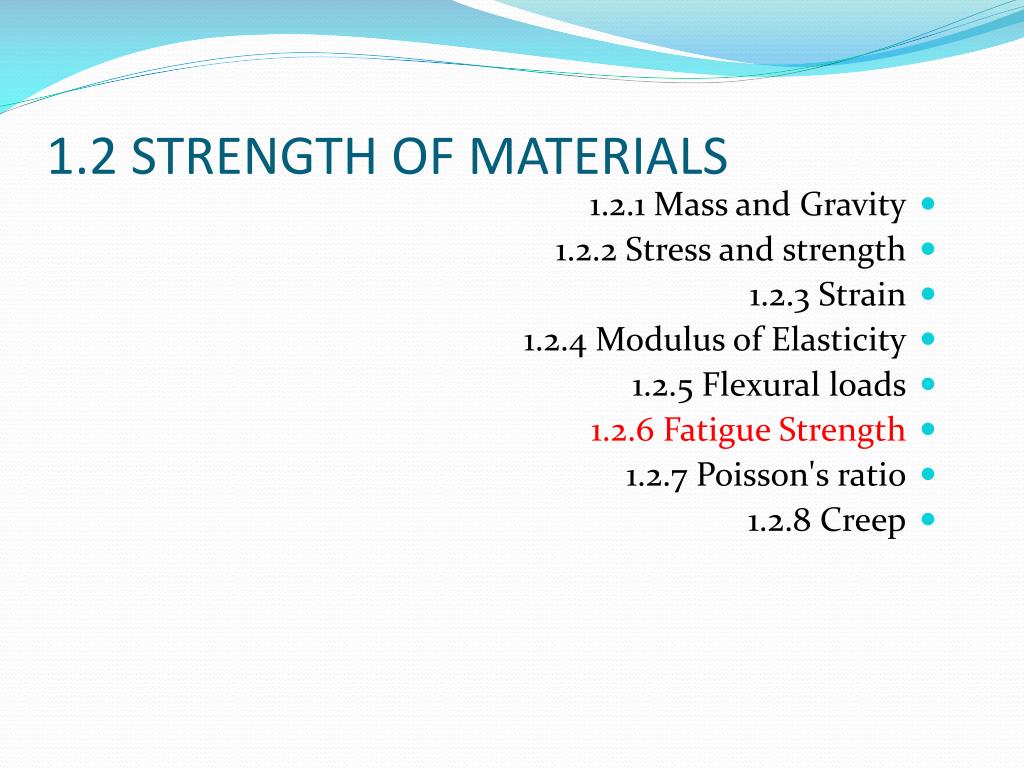 1.2 STRENGTH OF MATERIALS

1.2.1 Mass and Gravity
1.2.2 Stress and strength
1.2.3 Strain
1.2.4 Modulus of Elasticity
1.2.5 Flexural loads
1.2.6 Fatigue Strength
1.2.7 Poisson's ratio
1.2.8 Creep